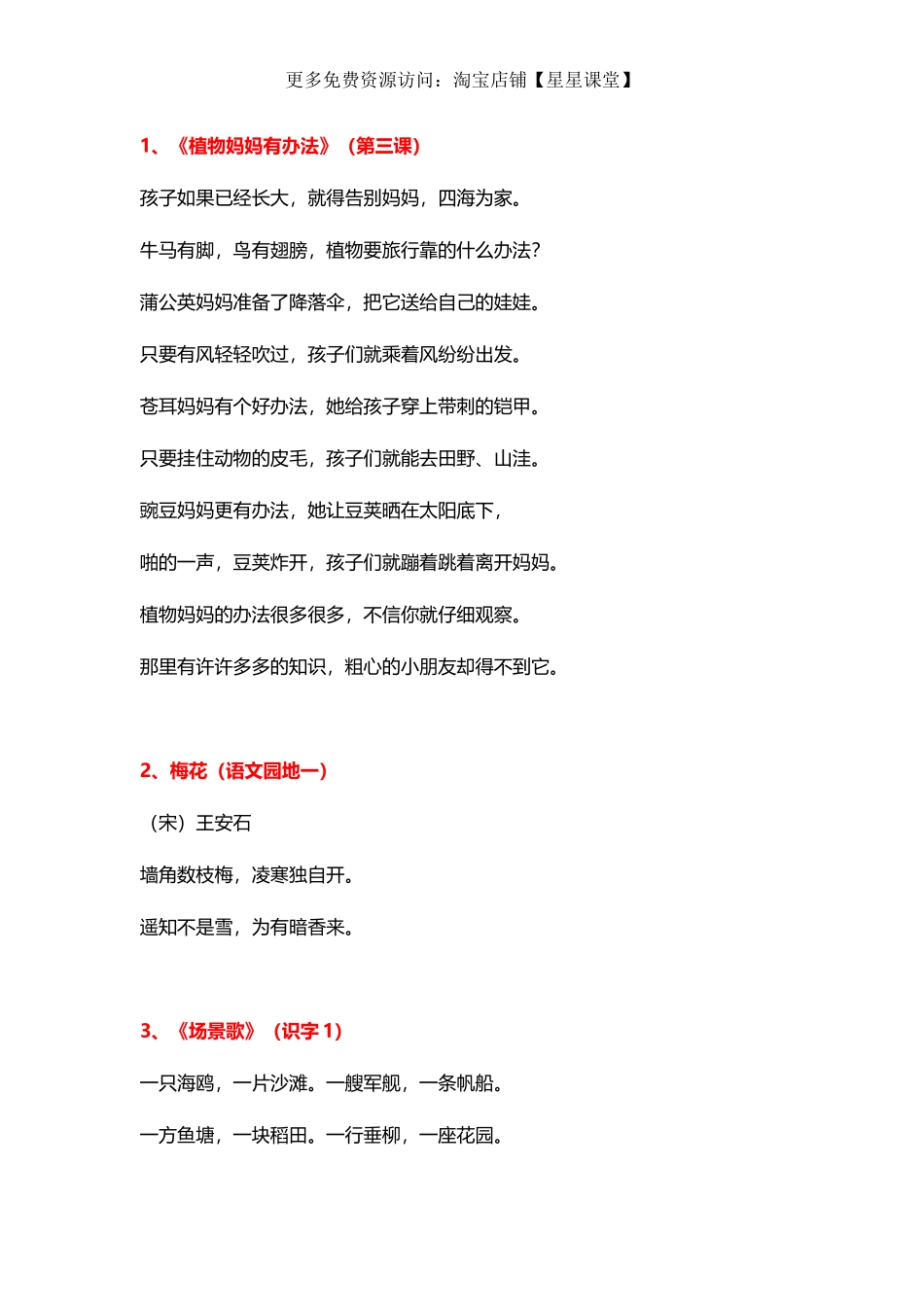 更多免费资源访问：淘宝店铺【星星课堂】

1、《植物妈妈有办法》（第三课）

孩子如果已经长大，就得告别妈妈，四海为家。

牛马有脚，鸟有翅膀，植物要旅行靠的什么办法?

蒲公英妈妈准备了降落伞，把它送给自己的娃娃。

只要有风轻轻吹过，孩子们就乘着风纷纷出发。

苍耳妈妈有个好办法，她给孩子穿上带刺的铠甲。

只要挂住动物的皮毛，孩子们就能去田野、山洼。

豌豆妈妈更有办法，她让豆荚晒在太阳底下，

啪的一声，豆荚炸开，孩子们就蹦着跳着离开妈妈。

植物妈妈的办法很多很多，不信你就仔细观察。

那里有许许多多的知识，粗心的小朋友却得不到它。

2、梅花（语文园地一）

（宋）王安石

墙角数枝梅，凌寒独自开。

遥知不是雪，为有暗香来。

3、《场景歌》（识字 1）

一只海鸥，一片沙滩。一艘军舰，一条帆船。

一方鱼塘，一块稻田。一行垂柳，一座花园。